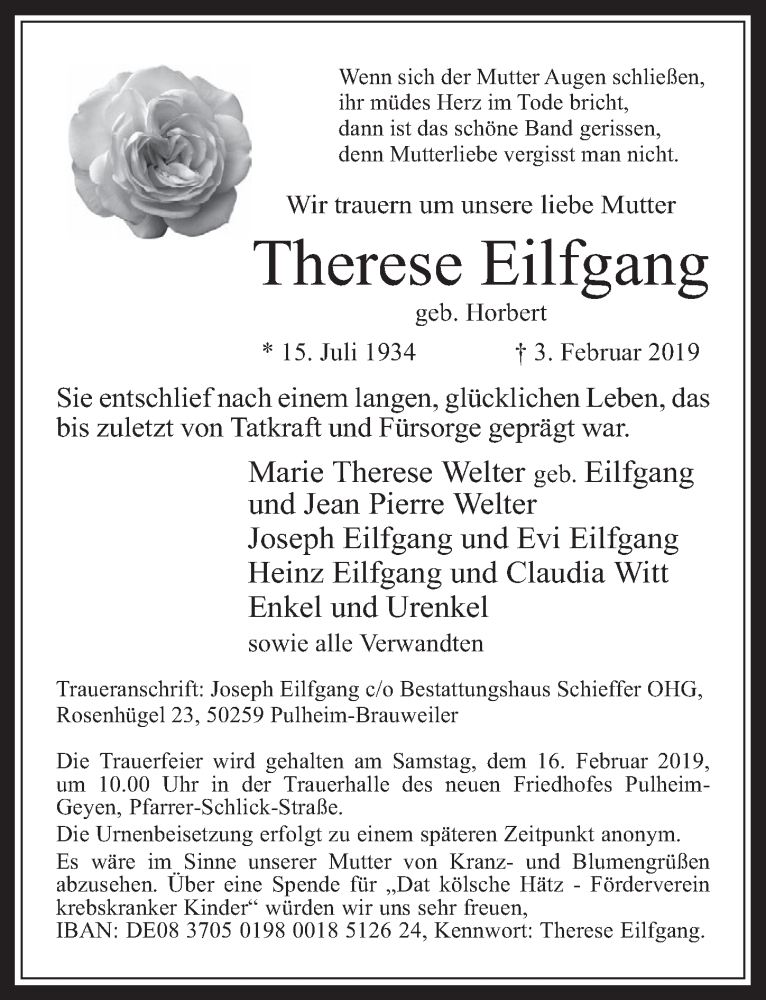 Wenn sich der Mutter Augen schließen,
ihr müdes Herz im Tode bricht,
dann ist das schöne Band gerissen,
denn Mutterliebe vergisst man nicht.

Wir trauern um unsere liebe Mutter

Therese Eilfgang

geb. Horbert

* 15. Juli 1934 † 3. Februar 2019

Sie entschlief nach einem langen, glücklichen Leben, das bis zuletzt von Tatkraft und Fürsorge geprägt war.

Marie Therese Welter geb. Eilfgang
und Jean Pierre Welter
Joseph Eilfgang und Evi Eilfgang
Heinz Eilfgang und Claudia Witt
Enkel und Urenkel
sowie alle Verwandten

Traueranschrift: Joseph Eilfgang c/o Bestattungshaus Schieffer OHG, Rosenhügel 23, 50259 Pulheim-Brauweiler

Die Trauerfeier wird gehalten am Samstag, dem 16. Februar 2019, um 10.00 Uhr in der Trauerhalle des neuen Friedhofes Pulheim-Geyen, Pfarrer-Schlick-Straße.
Die Urnenbeisetzung erfolgt zu einem späteren Zeitpunkt anonym.
Es wäre im Sinne unserer Mutter von Kranz- und Blumengrüßen abzusehen. Über eine Spende für „Dat kölsche Hätz - Förderverein krebskranker Kinder“ würden wir uns sehr freuen,
IBAN: DE08 3705 0198 0018 5126 24, Kennwort: Therese Eilfgang.